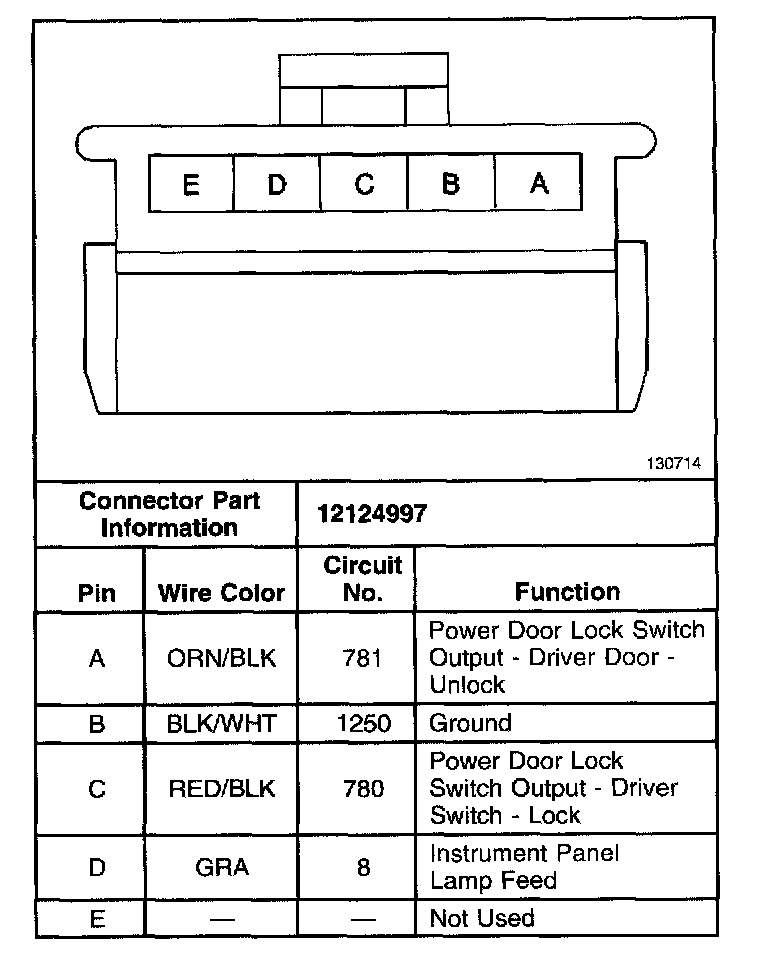 E D C B A

130714

| Connector Part Information | | 12124997 | |
|---|---|---|---|
| Pin | Wire Color | Circuit No. | Function |
| A | ORN/BLK | 781 | Power Door Lock Switch Output - Driver Door - Unlock |
| B | BLK/WHT | 1250 | Ground |
| C | RED/BLK | 780 | Power Door Lock Switch Output - Driver Switch - Lock |
| D | GRA | 8 | Instrument Panel Lamp Feed |
| E | — | — | Not Used |